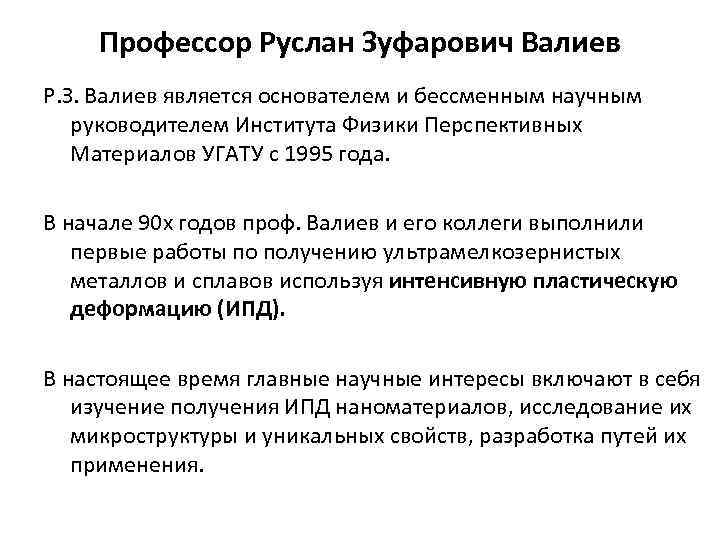 Профессор Руслан Зуфарович Валиев

Р.З. Валиев является основателем и бессменным научным руководителем Института Физики Перспективных Материалов УГАТУ с 1995 года.

В начале 90х годов проф. Валиев и его коллеги выполнили первые работы по получению ультрамелкозернистых металлов и сплавов используя интенсивную пластическую деформацию (ИПД).

В настоящее время главные научные интересы включают в себя изучение получения ИПД наноматериалов, исследование их микроструктуры и уникальных свойств, разработка путей их применения.